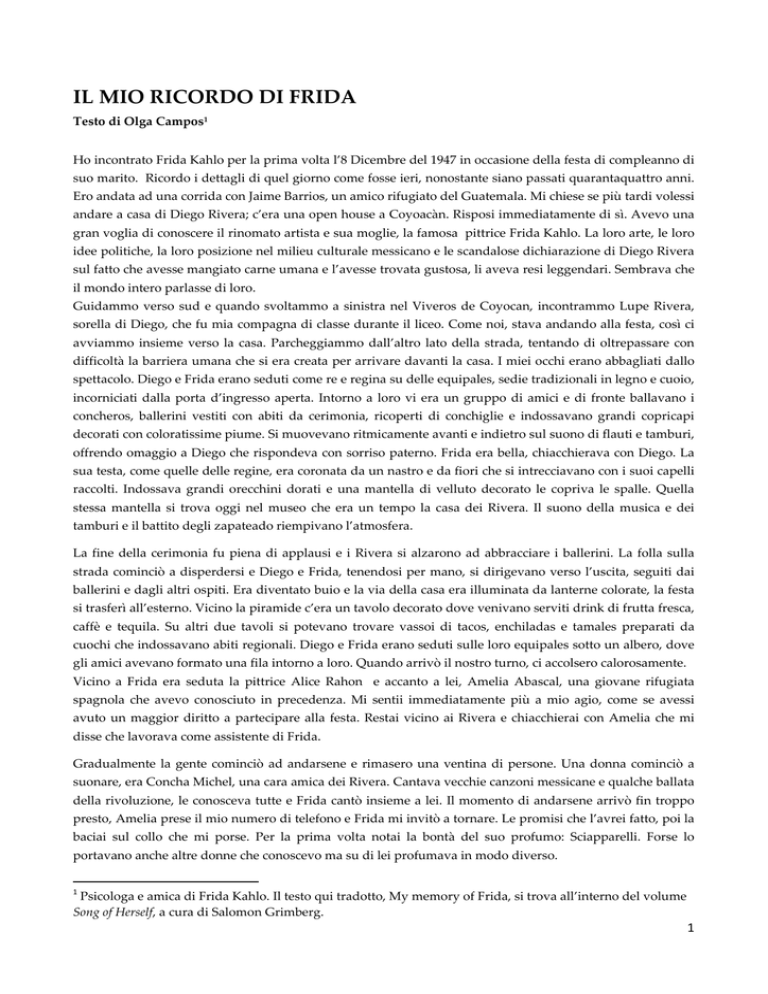 IL MIO RICORDO DI FRIDA

Testo di Olga Campos$^{1}$

Ho incontrato Frida Kahlo per la prima volta l'8 Dicembre del 1947 in occasione della festa di compleanno di suo marito. Ricordo i dettagli di quel giorno come fosse ieri, nonostante siano passati quarantaquattro anni. Ero andata ad una corrida con Jaime Barrios, un amico rifugiato del Guatemala. Mi chiese se più tardi volessi andare a casa di Diego Rivera; c'era una open house a Coyoacàn. Risposi immediatamente di sì. Avevo una gran voglia di conoscere il rinomato artista e sua moglie, la famosa pittrice Frida Kahlo. La loro arte, le loro idee politiche, la loro posizione nel milieu culturale messicano e le scandalose dichiarazione di Diego Rivera sul fatto che avesse mangiato carne umana e l'avesse trovata gustosa, li aveva resi leggendari. Sembrava che il mondo intero parlasse di loro.

Guidammo verso sud e quando svoltammo a sinistra nel Viveros de Coyocan, incontrammo Lupe Rivera, sorella di Diego, che fu mia compagna di classe durante il liceo. Come noi, stava andando alla festa, così ci avviammo insieme verso la casa. Parcheggiammo dall'altro lato della strada, tentando di oltrepassare con difficoltà la barriera umana che si era creata per arrivare davanti la casa. I miei occhi erano abbagliati dallo spettacolo. Diego e Frida erano seduti come re e regina su delle equipales, sedie tradizionali in legno e cuoio, incorniciati dalla porta d'ingresso aperta. Intorno a loro vi era un gruppo di amici e di fronte ballavano i concheros, ballerini vestiti con abiti da cerimonia, ricoperti di conchiglie e indossavano grandi copricapi decorati con coloratissime piume. Si muovevano ritmicamente avanti e indietro sul suono di flauti e tamburi, offrendo omaggio a Diego che rispondeva con sorriso paterno. Frida era bella, chiacchierava con Diego. La sua testa, come quelle delle regine, era coronata da un nastro e da fiori che si intrecciavano con i suoi capelli raccolti. Indossava grandi orecchini dorati e una mantella di velluto decorato le copriva le spalle. Quella stessa mantella si trova oggi nel museo che era un tempo la casa dei Rivera. Il suono della musica e dei tamburi e il battito degli zapateado riempivano l'atmosfera.

La fine della cerimonia fu piena di applausi e i Rivera si alzarono ad abbracciare i ballerini. La folla sulla strada cominciò a disperdersi e Diego e Frida, tenendosi per mano, si dirigevano verso l'uscita, seguiti dai ballerini e dagli altri ospiti. Era diventato buio e la via della casa era illuminata da lanterne colorate, la festa si trasferì all'esterno. Vicino la piramide c'era un tavolo decorato dove venivano serviti drink di frutta fresca, caffè e tequila. Su altri due tavoli si potevano trovare vassoi di tacos, enchiladas e tamales preparati da cuochi che indossavano abiti regionali. Diego e Frida erano seduti sulle loro equipales sotto un albero, dove gli amici avevano formato una fila intorno a loro. Quando arrivò il nostro turno, ci accolsero calorosamente. Vicino a Frida era seduta la pittrice Alice Rahon e accanto a lei, Amelia Abascal, una giovane rifugiata spagnola che avevo conosciuto in precedenza. Mi sentii immediatamente più a mio agio, come se avessi avuto un maggior diritto a partecipare alla festa. Restai vicino ai Rivera e chiacchierai con Amelia che mi disse che lavorava come assistente di Frida.

Gradualmente la gente cominciò ad andarsene e rimasero una ventina di persone. Una donna cominciò a suonare, era Concha Michel, una cara amica dei Rivera. Cantava vecchie canzoni messicane e qualche ballata della rivoluzione, le conosceva tutte e Frida cantò insieme a lei. Il momento di andarsene arrivò fin troppo presto, Amelia prese il mio numero di telefono e Frida mi invitò a tornare. Le promisi che l'avrei fatto, poi la baciai sul collo che mi porse. Per la prima volta notai la bontà del suo profumo: Sciapparelli. Forse lo portavano anche altre donne che conoscevo ma su di lei profumava in modo diverso.

$^{1}$ Psicologa e amica di Frida Kahlo. Il testo qui tradotto, My memory of Frida, si trova all'interno del volume Song of Herself, a cura di Salomon Grimberg.

1